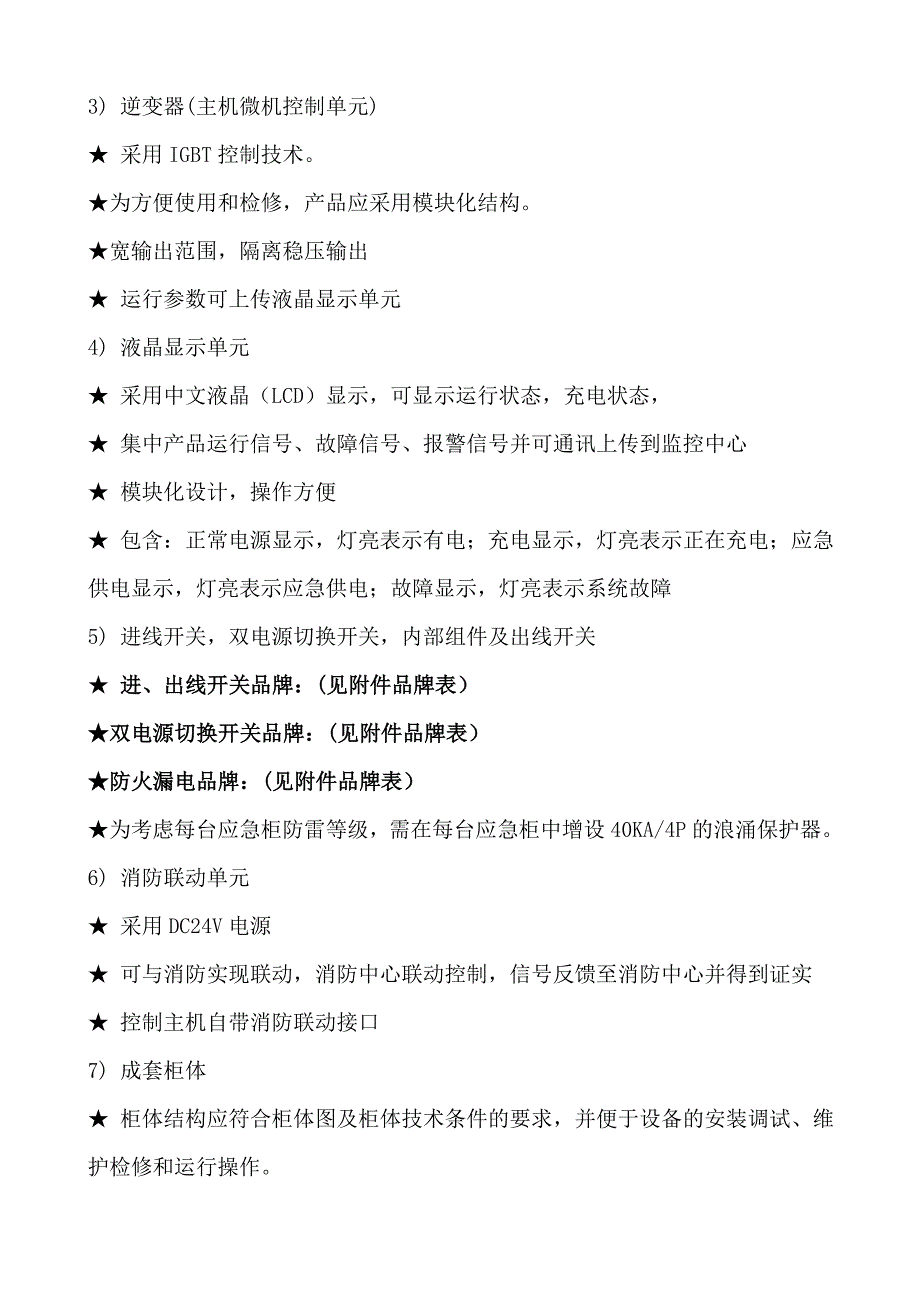 3) 逆变器(主机微机控制单元)

★ 采用 IGBT 控制技术。

★为方便使用和检修，产品应采用模块化结构。

★宽输出范围，隔离稳压输出

★ 运行参数可上传液晶显示单元

4) 液晶显示单元

★ 采用中文液晶（LCD）显示，可显示运行状态，充电状态，

★ 集中产品运行信号、故障信号、报警信号并可通讯上传到监控中心

★ 模块化设计，操作方便

★ 包含：正常电源显示，灯亮表示有电；充电显示，灯亮表示正在充电；应急供电显示，灯亮表示应急供电；故障显示，灯亮表示系统故障

5) 进线开关，双电源切换开关，内部组件及出线开关

★ 进、出线开关品牌：（见附件品牌表）

★双电源切换开关品牌：（见附件品牌表）

★防火漏电品牌：（见附件品牌表）

★为考虑每台应急柜防雷等级，需在每台应急柜中增设 40KA/4P 的浪涌保护器。

6) 消防联动单元

★ 采用 DC24V 电源

★ 可与消防实现联动，消防中心联动控制，信号反馈至消防中心并得到证实

★ 控制主机自带消防联动接口

7) 成套柜体

★ 柜体结构应符合柜体图及柜体技术条件的要求，并便于设备的安装调试、维护检修和运行操作。